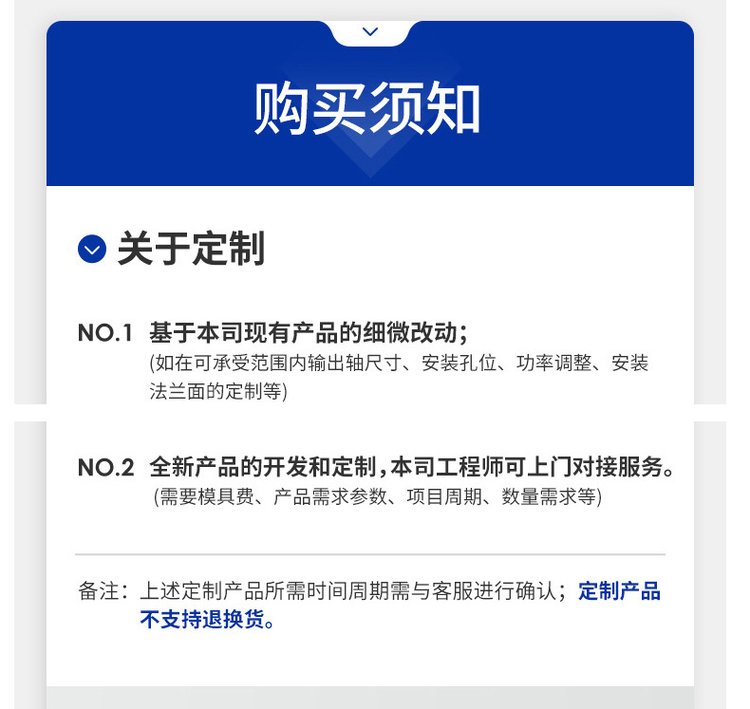 购买须知

关于定制

NO.1 基于本司现有产品的细微改动;
(如在可承受范围内输出轴尺寸、安装孔位、功率调整、安装法兰面的定制等)

NO.2 全新产品的开发和定制,本司工程师可上门对接服务。
(需要模具费、产品需求参数、项目周期、数量需求等)

备注:上述定制产品所需时间周期需与客服进行确认;定制产品不支持退换货。